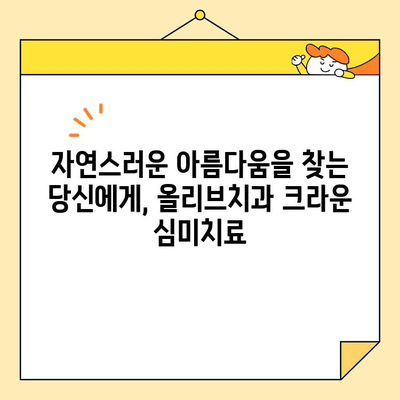 자연스러운 아름다움을 찾는 당신에게, 올리브치과 크라운 심미치료